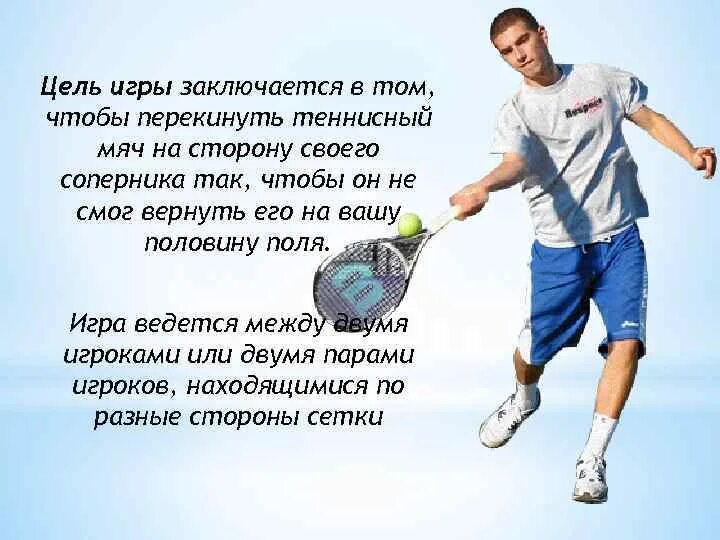 Цель игры заключается в том, чтобы перекинуть теннисный мяч на сторону своего соперника так, чтобы он не смог вернуть его на вашу половину поля.

Игра ведется между двумя игроками или двумя парами игроков, находящимися по разные стороны сетки